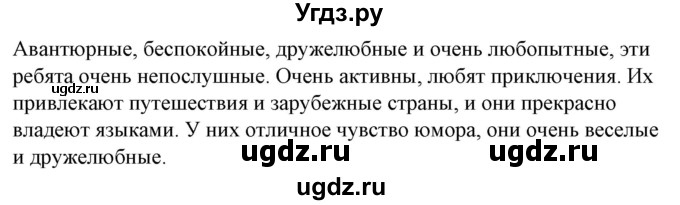 Угдз.ру

Авантюрные, беспокойные, дружелюбные и очень любопытные, эти ребята очень непослушные. Очень активны, любят приключения. Их привлекают путешествия и зарубежные страны, и они прекрасно владеют языками. У них отличное чувство юмора, они очень веселые и дружелюбные.

ugdz.ru

ugdz.ru ugdz.ru

ugdz.ru